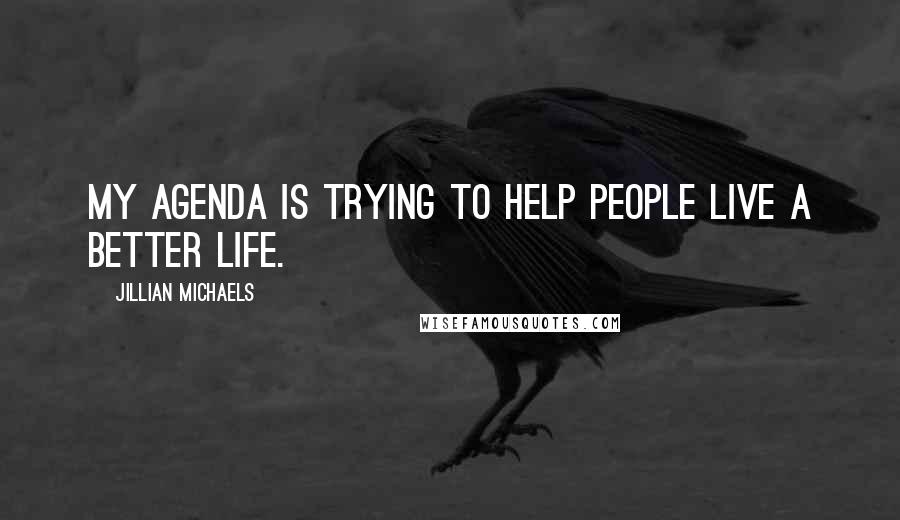 MY AGENDA IS TRYING TO HELP PEOPLE LIVE A BETTER LIFE.

JILLIAN MICHAELS

WISEFAMOUSQUOTES.COM